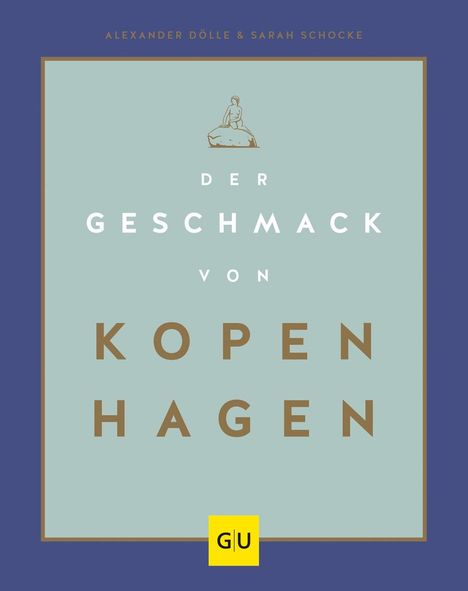 ALEXANDER DÖLLE & SARAH SCHOCKE

DER
GESCHMACK
VON
KOPEN
HAGEN

GU